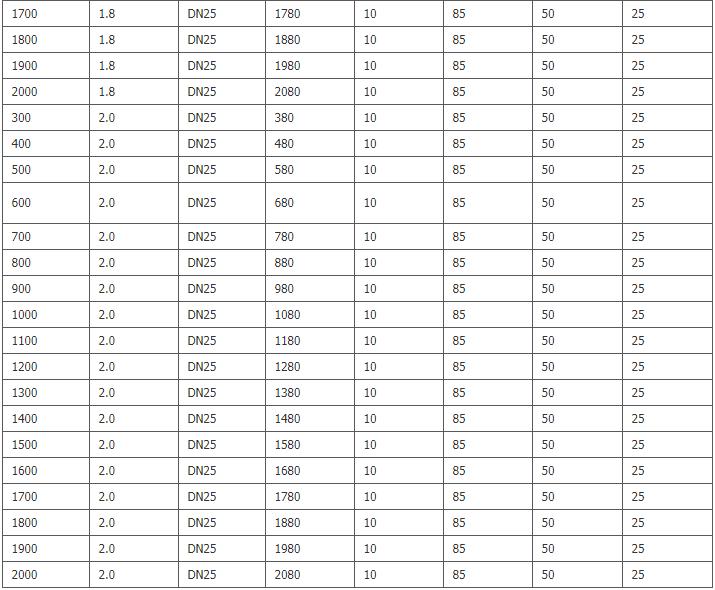 | 1700 | 1.8 | DN25 | 1780 | 10 | 85 | 50 | 25 |
|---|---|---|---|---|---|---|---|
| 1800 | 1.8 | DN25 | 1880 | 10 | 85 | 50 | 25 |
| 1900 | 1.8 | DN25 | 1980 | 10 | 85 | 50 | 25 |
| 2000 | 1.8 | DN25 | 2080 | 10 | 85 | 50 | 25 |
| 300 | 2.0 | DN25 | 380 | 10 | 85 | 50 | 25 |
| 400 | 2.0 | DN25 | 480 | 10 | 85 | 50 | 25 |
| 500 | 2.0 | DN25 | 580 | 10 | 85 | 50 | 25 |
| 600 | 2.0 | DN25 | 680 | 10 | 85 | 50 | 25 |
| 700 | 2.0 | DN25 | 780 | 10 | 85 | 50 | 25 |
| 800 | 2.0 | DN25 | 880 | 10 | 85 | 50 | 25 |
| 900 | 2.0 | DN25 | 980 | 10 | 85 | 50 | 25 |
| 1000 | 2.0 | DN25 | 1080 | 10 | 85 | 50 | 25 |
| 1100 | 2.0 | DN25 | 1180 | 10 | 85 | 50 | 25 |
| 1200 | 2.0 | DN25 | 1280 | 10 | 85 | 50 | 25 |
| 1300 | 2.0 | DN25 | 1380 | 10 | 85 | 50 | 25 |
| 1400 | 2.0 | DN25 | 1480 | 10 | 85 | 50 | 25 |
| 1500 | 2.0 | DN25 | 1580 | 10 | 85 | 50 | 25 |
| 1600 | 2.0 | DN25 | 1680 | 10 | 85 | 50 | 25 |
| 1700 | 2.0 | DN25 | 1780 | 10 | 85 | 50 | 25 |
| 1800 | 2.0 | DN25 | 1880 | 10 | 85 | 50 | 25 |
| 1900 | 2.0 | DN25 | 1980 | 10 | 85 | 50 | 25 |
| 2000 | 2.0 | DN25 | 2080 | 10 | 85 | 50 | 25 |